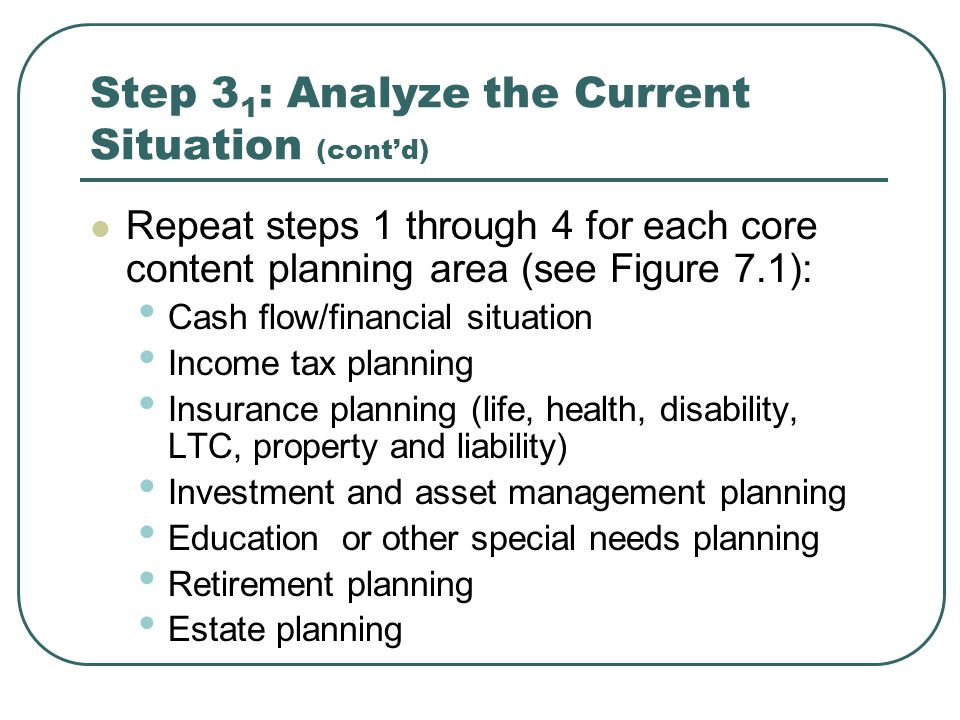 Step $3_1$: Analyze the Current Situation (cont'd)

- Repeat steps 1 through 4 for each core content planning area (see Figure 7.1):
  - Cash flow/financial situation
  - Income tax planning
  - Insurance planning (life, health, disability, LTC, property and liability)
  - Investment and asset management planning
  - Education or other special needs planning
  - Retirement planning
  - Estate planning